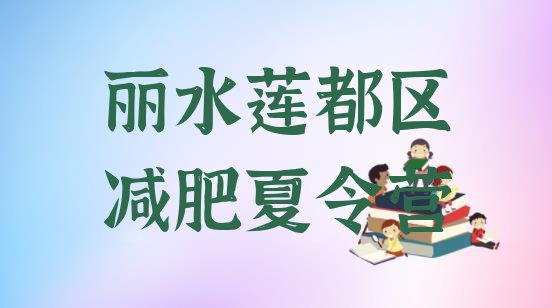 丽水莲都区
减肥夏令营